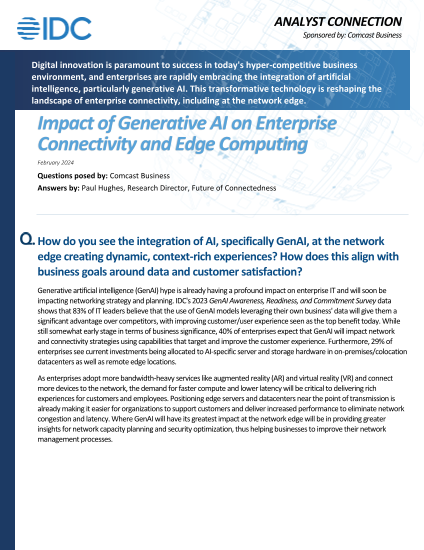 IDC

ANALYST CONNECTION

Sponsored by: Comcast Business

Digital innovation is paramount to success in today's hyper-competitive business environment, and enterprises are rapidly embracing the integration of artificial intelligence, particularly generative AI. This transformative technology is reshaping the landscape of enterprise connectivity, including at the network edge.

Impact of Generative AI on Enterprise Connectivity and Edge Computing

February 2024

Questions posed by: Comcast Business

Answers by: Paul Hughes, Research Director, Future of Connectedness

Q. How do you see the integration of AI, specifically GenAI, at the network edge creating dynamic, context-rich experiences? How does this align with business goals around data and customer satisfaction?

Generative artificial intelligence (GenAI) hype is already having a profound impact on enterprise IT and will soon be impacting networking strategy and planning. IDC's 2023 GenAI Awareness, Readiness, and Commitment Survey data shows that 83% of IT leaders believe that the use of GenAI models leveraging their own business' data will give them a significant advantage over competitors, with improving customer/user experience seen as the top benefit today. While still somewhat early stage in terms of business significance, 40% of enterprises expect that GenAI will impact network and connectivity strategies using capabilities that target and improve the customer experience. Furthermore, 29% of enterprises see current investments being allocated to AI-specific server and storage hardware in on-premises/colocation datacenters as well as remote edge locations.

As enterprises adopt more bandwidth-heavy services like augmented reality (AR) and virtual reality (VR) and connect more devices to the network, the demand for faster compute and lower latency will be critical to delivering rich experiences for customers and employees. Positioning edge servers and datacenters near the point of transmission is already making it easier for organizations to support customers and deliver increased performance to eliminate network congestion and latency. Where GenAI will have its greatest impact at the network edge will be in providing greater insights for network capacity planning and security optimization, thus helping businesses to improve their network management processes.